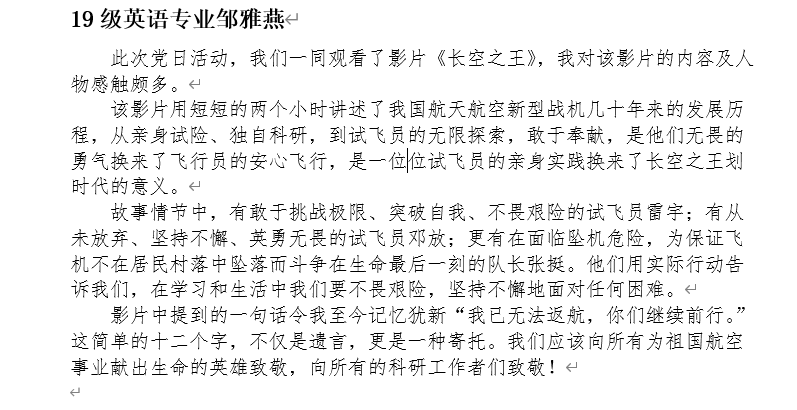 19 级英语专业邹雅燕

此次党日活动，我们一同观看了影片《长空之王》，我对该影片的内容及人物感触颇多。

该影片用短短的两个小时讲述了我国航天航空新型战机几十年来的发展历程，从亲身试险、独自科研，到试飞员的无限探索，敢于奉献，是他们无畏的勇气换来了飞行员的安心飞行，是一位位试飞员的亲身实践换来了长空之王划时代的意义。

故事情节中，有敢于挑战极限、突破自我、不畏艰险的试飞员雷宇；有从未放弃、坚持不懈、英勇无畏的试飞员邓放；更有在面临坠机危险，为保证飞机不在居民村落中坠落而斗争在生命最后一刻的队长张挺。他们用实际行动告诉我们，在学习和生活中我们要不畏艰险，坚持不懈地面对任何困难。

影片中提到的一句话令我至今记忆犹新“我已无法返航，你们继续前行。”这简单的十二个字，不仅是遗言，更是一种寄托。我们应该向所有为祖国航空事业献出生命的英雄致敬，向所有的科研工作者们致敬！